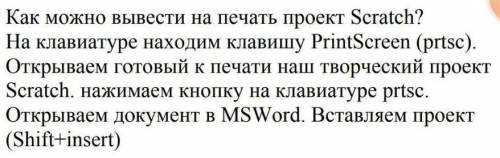 Как можно вывести на печать проект Scratch?
На клавиатуре находим клавишу PrintScreen (prtsc). Открываем готовый к печати наш творческий проект Scratch. нажимаем кнопку на клавиатуре prtsc. Открываем документ в MSWord. Вставляем проект (Shift+insert)